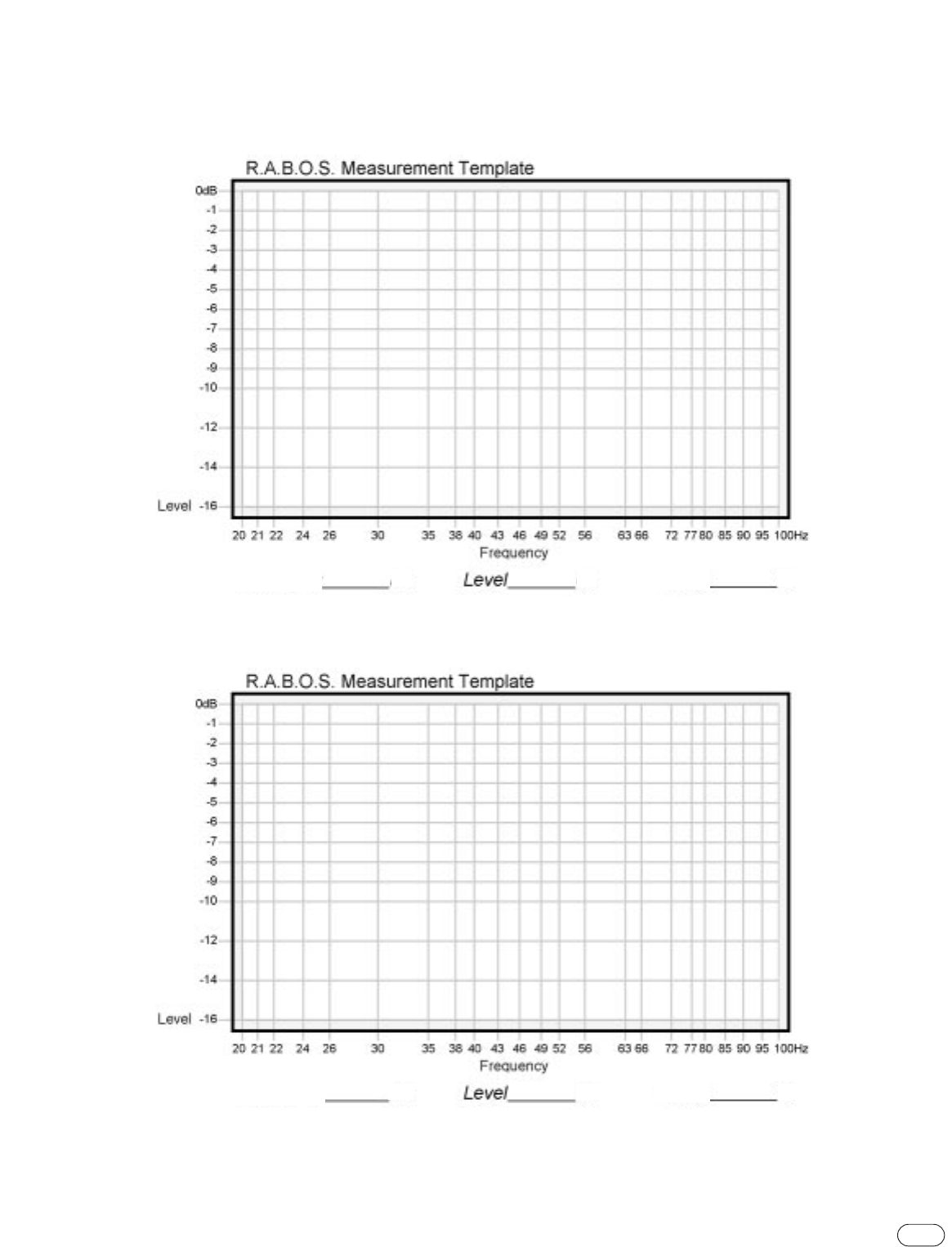 R.A.B.O.S. Measurement Template

0dB
-1
-2
-3
-4
-5
-6
-7
-8
-9
-10
-12
-14
Level -16

20 21 22 24 26 30 35 38 40 43 46 49 52 56 63 66 72 77 80 85 90 95 100Hz
Frequency

_______ Level_______ _______

R.A.B.O.S. Measurement Template

0dB
-1
-2
-3
-4
-5
-6
-7
-8
-9
-10
-12
-14
Level -16

20 21 22 24 26 30 35 38 40 43 46 49 52 56 63 66 72 77 80 85 90 95 100Hz
Frequency

_______ Level_______ _______